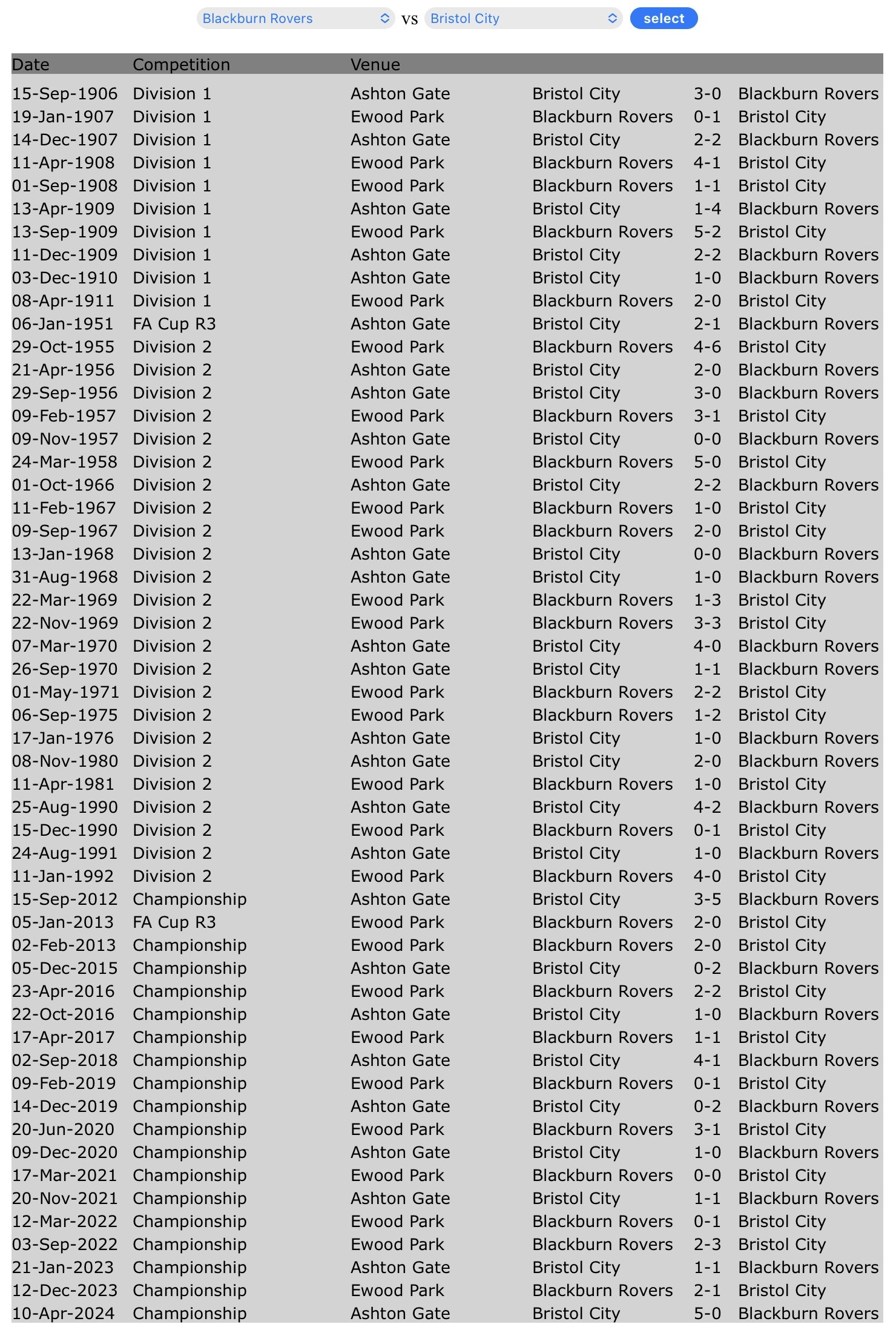 Blackburn Rovers vs Bristol City select

| Date | Competition | Venue | | | |
|---|---|---|---|---|---|
| 15-Sep-1906 | Division 1 | Ashton Gate | Bristol City | 3-0 | Blackburn Rovers |
| 19-Jan-1907 | Division 1 | Ewood Park | Blackburn Rovers | 0-1 | Bristol City |
| 14-Dec-1907 | Division 1 | Ashton Gate | Bristol City | 2-2 | Blackburn Rovers |
| 11-Apr-1908 | Division 1 | Ewood Park | Blackburn Rovers | 4-1 | Bristol City |
| 01-Sep-1908 | Division 1 | Ewood Park | Blackburn Rovers | 1-1 | Bristol City |
| 13-Apr-1909 | Division 1 | Ashton Gate | Bristol City | 1-4 | Blackburn Rovers |
| 13-Sep-1909 | Division 1 | Ewood Park | Blackburn Rovers | 5-2 | Bristol City |
| 11-Dec-1909 | Division 1 | Ashton Gate | Bristol City | 2-2 | Blackburn Rovers |
| 03-Dec-1910 | Division 1 | Ashton Gate | Bristol City | 1-0 | Blackburn Rovers |
| 08-Apr-1911 | Division 1 | Ewood Park | Blackburn Rovers | 2-0 | Bristol City |
| 06-Jan-1951 | FA Cup R3 | Ashton Gate | Bristol City | 2-1 | Blackburn Rovers |
| 29-Oct-1955 | Division 2 | Ewood Park | Blackburn Rovers | 4-6 | Bristol City |
| 21-Apr-1956 | Division 2 | Ashton Gate | Bristol City | 2-0 | Blackburn Rovers |
| 29-Sep-1956 | Division 2 | Ashton Gate | Bristol City | 3-0 | Blackburn Rovers |
| 09-Feb-1957 | Division 2 | Ewood Park | Blackburn Rovers | 3-1 | Bristol City |
| 09-Nov-1957 | Division 2 | Ashton Gate | Bristol City | 0-0 | Blackburn Rovers |
| 24-Mar-1958 | Division 2 | Ewood Park | Blackburn Rovers | 5-0 | Bristol City |
| 01-Oct-1966 | Division 2 | Ashton Gate | Bristol City | 2-2 | Blackburn Rovers |
| 11-Feb-1967 | Division 2 | Ewood Park | Blackburn Rovers | 1-0 | Bristol City |
| 09-Sep-1967 | Division 2 | Ewood Park | Blackburn Rovers | 2-0 | Bristol City |
| 13-Jan-1968 | Division 2 | Ashton Gate | Bristol City | 0-0 | Blackburn Rovers |
| 31-Aug-1968 | Division 2 | Ashton Gate | Bristol City | 1-0 | Blackburn Rovers |
| 22-Mar-1969 | Division 2 | Ewood Park | Blackburn Rovers | 1-3 | Bristol City |
| 22-Nov-1969 | Division 2 | Ewood Park | Blackburn Rovers | 3-3 | Bristol City |
| 07-Mar-1970 | Division 2 | Ashton Gate | Bristol City | 4-0 | Blackburn Rovers |
| 26-Sep-1970 | Division 2 | Ashton Gate | Bristol City | 1-1 | Blackburn Rovers |
| 01-May-1971 | Division 2 | Ewood Park | Blackburn Rovers | 2-2 | Bristol City |
| 06-Sep-1975 | Division 2 | Ewood Park | Blackburn Rovers | 1-2 | Bristol City |
| 17-Jan-1976 | Division 2 | Ashton Gate | Bristol City | 1-0 | Blackburn Rovers |
| 08-Nov-1980 | Division 2 | Ashton Gate | Bristol City | 2-0 | Blackburn Rovers |
| 11-Apr-1981 | Division 2 | Ewood Park | Blackburn Rovers | 1-0 | Bristol City |
| 25-Aug-1990 | Division 2 | Ashton Gate | Bristol City | 4-2 | Blackburn Rovers |
| 15-Dec-1990 | Division 2 | Ewood Park | Blackburn Rovers | 0-1 | Bristol City |
| 24-Aug-1991 | Division 2 | Ashton Gate | Bristol City | 1-0 | Blackburn Rovers |
| 11-Jan-1992 | Division 2 | Ewood Park | Blackburn Rovers | 4-0 | Bristol City |
| 15-Sep-2012 | Championship | Ashton Gate | Bristol City | 3-5 | Blackburn Rovers |
| 05-Jan-2013 | FA Cup R3 | Ewood Park | Blackburn Rovers | 2-0 | Bristol City |
| 02-Feb-2013 | Championship | Ewood Park | Blackburn Rovers | 2-0 | Bristol City |
| 05-Dec-2015 | Championship | Ashton Gate | Bristol City | 0-2 | Blackburn Rovers |
| 23-Apr-2016 | Championship | Ewood Park | Blackburn Rovers | 2-2 | Bristol City |
| 22-Oct-2016 | Championship | Ashton Gate | Bristol City | 1-0 | Blackburn Rovers |
| 17-Apr-2017 | Championship | Ewood Park | Blackburn Rovers | 1-1 | Bristol City |
| 02-Sep-2018 | Championship | Ashton Gate | Bristol City | 4-1 | Blackburn Rovers |
| 09-Feb-2019 | Championship | Ewood Park | Blackburn Rovers | 0-1 | Bristol City |
| 14-Dec-2019 | Championship | Ashton Gate | Bristol City | 0-2 | Blackburn Rovers |
| 20-Jun-2020 | Championship | Ewood Park | Blackburn Rovers | 3-1 | Bristol City |
| 09-Dec-2020 | Championship | Ashton Gate | Bristol City | 1-0 | Blackburn Rovers |
| 17-Mar-2021 | Championship | Ewood Park | Blackburn Rovers | 0-0 | Bristol City |
| 20-Nov-2021 | Championship | Ashton Gate | Bristol City | 1-1 | Blackburn Rovers |
| 12-Mar-2022 | Championship | Ewood Park | Blackburn Rovers | 0-1 | Bristol City |
| 03-Sep-2022 | Championship | Ewood Park | Blackburn Rovers | 2-3 | Bristol City |
| 21-Jan-2023 | Championship | Ashton Gate | Bristol City | 1-1 | Blackburn Rovers |
| 12-Dec-2023 | Championship | Ewood Park | Blackburn Rovers | 2-1 | Bristol City |
| 10-Apr-2024 | Championship | Ashton Gate | Bristol City | 5-0 | Blackburn Rovers |